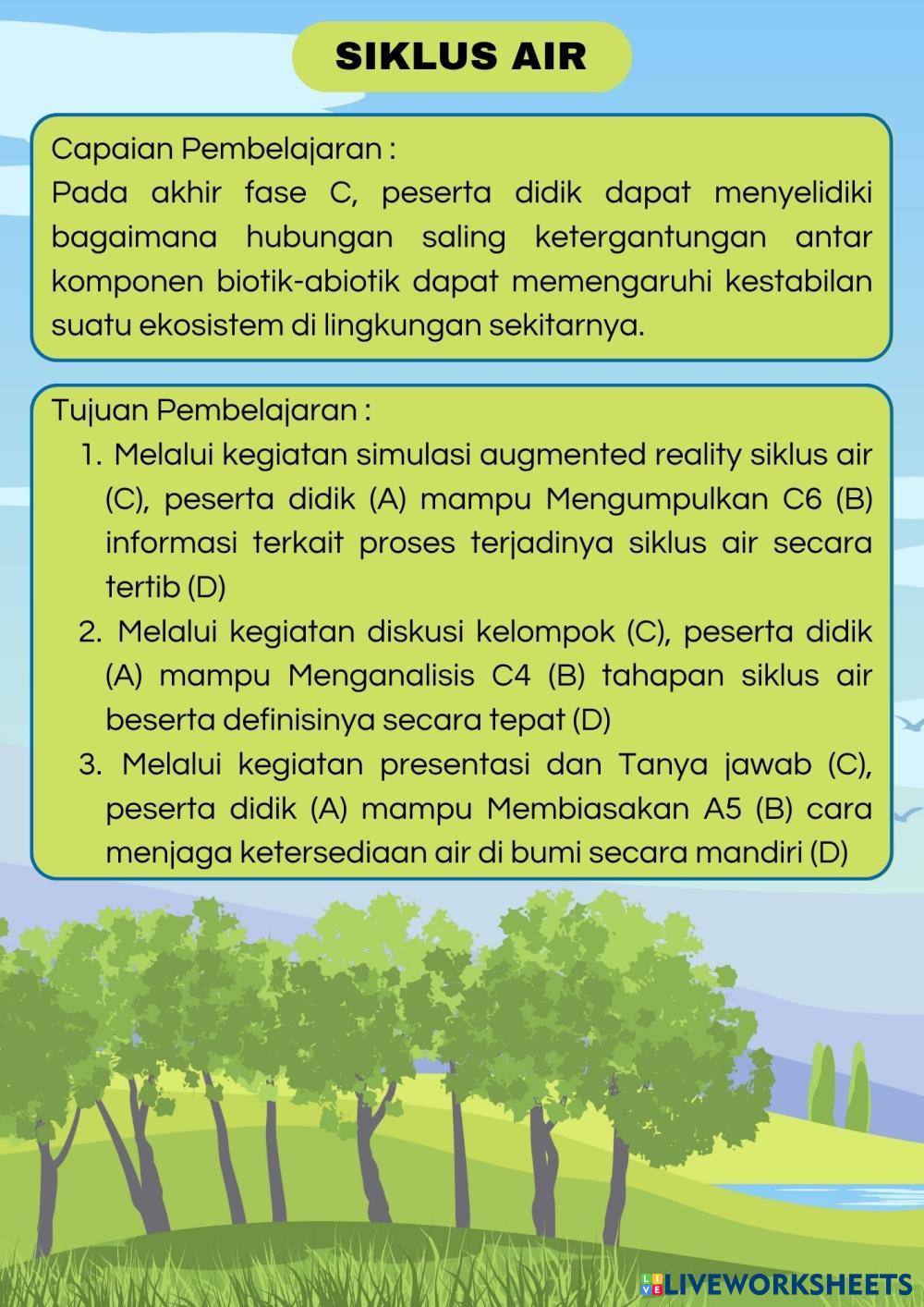 SIKLUS AIR

Capaian Pembelajaran :
Pada akhir fase C, peserta didik dapat menyelidiki bagaimana hubungan saling ketergantungan antar komponen biotik-abiotik dapat memengaruhi kestabilan suatu ekosistem di lingkungan sekitarnya.

Tujuan Pembelajaran :
1. Melalui kegiatan simulasi augmented reality siklus air (C), peserta didik (A) mampu Mengumpulkan C6 (B) informasi terkait proses terjadinya siklus air secara tertib (D)
2. Melalui kegiatan diskusi kelompok (C), peserta didik (A) mampu Menganalisis C4 (B) tahapan siklus air beserta definisinya secara tepat (D)
3. Melalui kegiatan presentasi dan Tanya jawab (C), peserta didik (A) mampu Membiasakan A5 (B) cara menjaga ketersediaan air di bumi secara mandiri (D)

LIVEWORKSHEETS